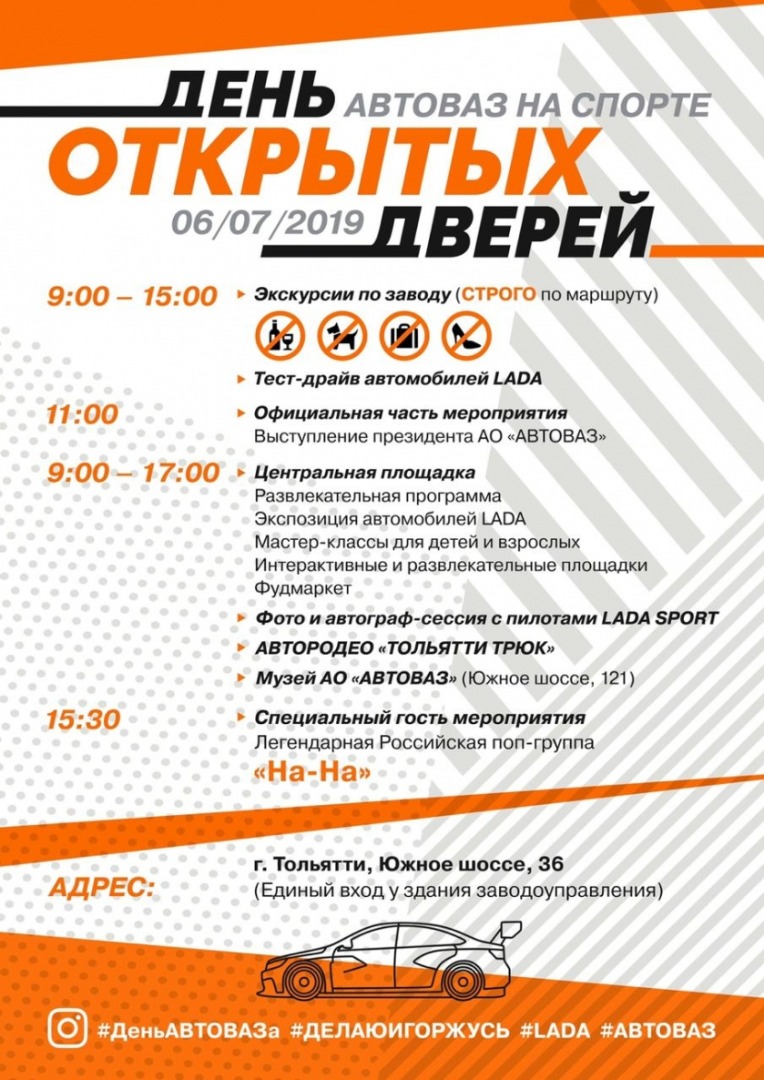 ДЕНЬ АВТОВАЗ НА СПОРТЕ
ОТКРЫТЫХ
06/07/2019 ДВЕРЕЙ

9:00 – 15:00 Экскурсии по заводу (СТРОГО по маршруту)

Тест-драйв автомобилей LADA

11:00 Официальная часть мероприятия
Выступление президента АО «АВТОВАЗ»

9:00 – 17:00 Центральная площадка
Развлекательная программа
Экспозиция автомобилей LADA
Мастер-классы для детей и взрослых
Интерактивные и развлекательные площадки
Фудмаркет

Фото и автограф-сессия с пилотами LADA SPORT

АВТОРОДЕО «ТОЛЬЯТТИ ТРЮК»

Музей АО «АВТОВАЗ» (Южное шоссе, 121)

15:30 Специальный гость мероприятия
Легендарная Российская поп-группа
«На-На»

АДРЕС: г. Тольятти, Южное шоссе, 36
(Единый вход у здания заводоуправления)

#ДеньАВТОВАЗа #ДЕЛАЮИГОРЖУСЬ #LADA #АВТОВАЗ